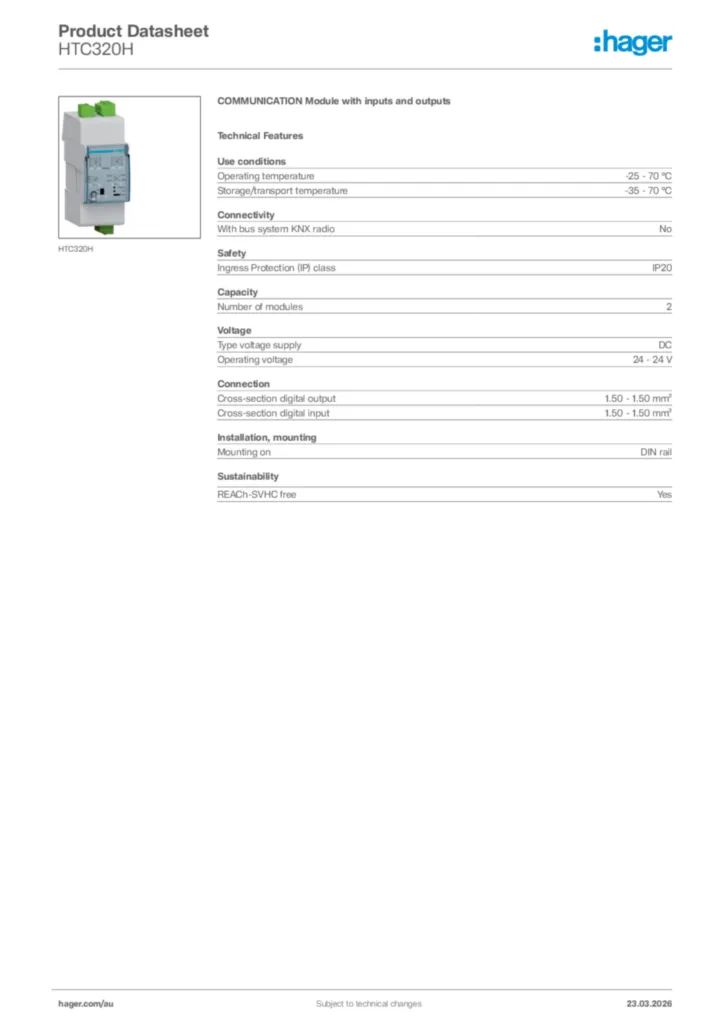 Product Datasheet
HTC320H

:hager

HTC320H

COMMUNICATION Module with inputs and outputs

Technical Features

Use conditions

| Operating temperature | -25 - 70 °C |
|---|---|
| Storage/transport temperature | -35 - 70 °C |

Connectivity

| With bus system KNX radio | No |
|---|---|

Safety

| Ingress Protection (IP) class | IP20 |
|---|---|

Capacity

| Number of modules | 2 |
|---|---|

Voltage

| Type voltage supply | DC |
|---|---|
| Operating voltage | 24 - 24 V |

Connection

| Cross-section digital output | 1.50 - 1.50 mm² |
|---|---|
| Cross-section digital input | 1.50 - 1.50 mm² |

Installation, mounting

| Mounting on | DIN rail |
|---|---|

Sustainability

| REACh-SVHC free | Yes |
|---|---|

hager.com/au Subject to technical changes 23.03.2026